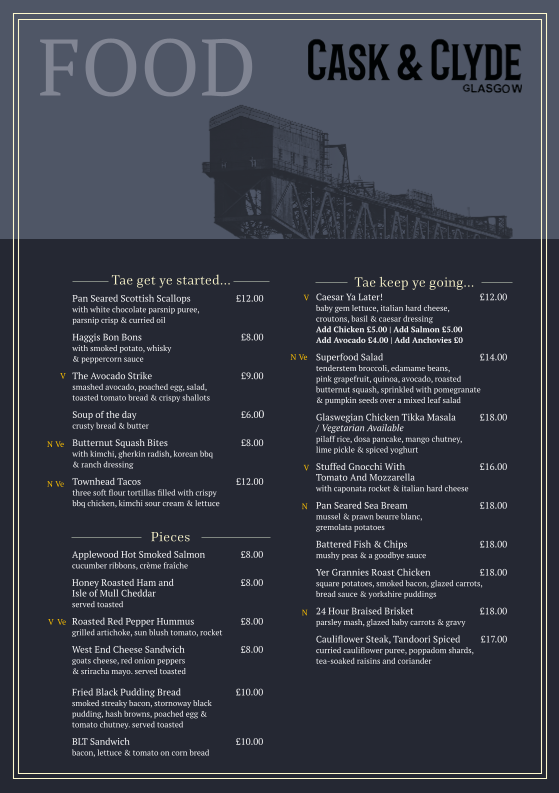 FOOD

CASK & CLYDE
GLASGOW

Tae get ye started...

Pan Seared Scottish Scallops £12.00
with white chocolate parsnip puree, parsnip crisp & curried oil

Haggis Bon Bons £8.00
with smoked potato, whisky & peppercorn sauce

V The Avocado Strike £9.00
smashed avocado, poached egg, salad, toasted tomato bread & crispy shallots

Soup of the day £6.00
crusty bread & butter

N Ve Butternut Squash Bites £8.00
with kimchi, gherkin radish, korean bbq & ranch dressing

N Ve Townhead Tacos £12.00
three soft flour tortillas filled with crispy bbq chicken, kimchi sour cream & lettuce

Pieces

Applewood Hot Smoked Salmon £8.00
cucumber ribbons, crème fraîche

Honey Roasted Ham and Isle of Mull Cheddar £8.00
served toasted

V Ve Roasted Red Pepper Hummus £8.00
grilled artichoke, sun blush tomato, rocket

West End Cheese Sandwich £8.00
goats cheese, red onion peppers & sriracha mayo. served toasted

Fried Black Pudding Bread £10.00
smoked streaky bacon, stornoway black pudding, hash browns, poached egg & tomato chutney. served toasted

BLT Sandwich £10.00
bacon, lettuce & tomato on corn bread

Tae keep ye going...

V Caesar Ya Later! £12.00
baby gem lettuce, italian hard cheese, croutons, basil & caesar dressing
Add Chicken £5.00 | Add Salmon £5.00
Add Avocado £4.00 | Add Anchovies £0

N Ve Superfood Salad £14.00
tenderstem broccoli, edamame beans, pink grapefruit, quinoa, avocado, roasted butternut squash, sprinkled with pomegranate & pumpkin seeds over a mixed leaf salad

Glaswegian Chicken Tikka Masala / Vegetarian Available £18.00
pilaff rice, dosa pancake, mango chutney, lime pickle & spiced yoghurt

V Stuffed Gnocchi With Tomato And Mozzarella £16.00
with caponata rocket & italian hard cheese

N Pan Seared Sea Bream £18.00
mussel & prawn beurre blanc, gremolata potatoes

Battered Fish & Chips £18.00
mushy peas & a goodbye sauce

Yer Grannies Roast Chicken £18.00
square potatoes, smoked bacon, glazed carrots, bread sauce & yorkshire puddings

N 24 Hour Braised Brisket £18.00
parsley mash, glazed baby carrots & gravy

Cauliflower Steak, Tandoori Spiced £17.00
curried cauliflower puree, poppadom shards, tea-soaked raisins and coriander